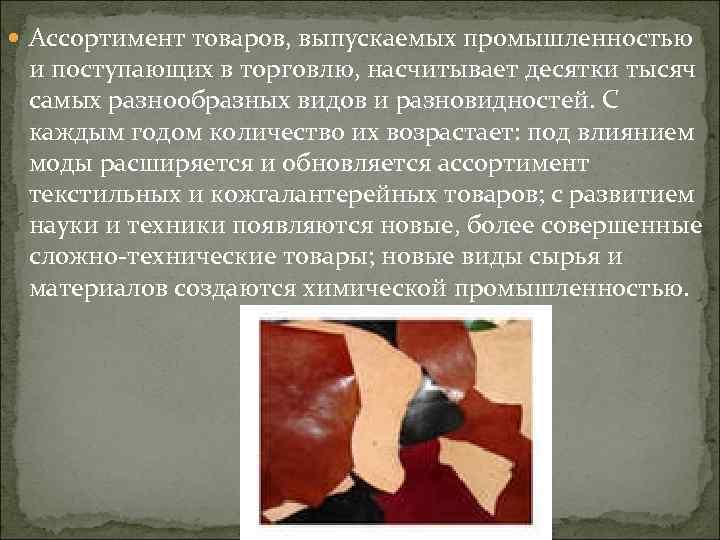 Ассортимент товаров, выпускаемых промышленностью и поступающих в торговлю, насчитывает десятки тысяч самых разнообразных видов и разновидностей. С каждым годом количество их возрастает: под влиянием моды расширяется и обновляется ассортимент текстильных и кожгалантерейных товаров; с развитием науки и техники появляются новые, более совершенные сложно-технические товары; новые виды сырья и материалов создаются химической промышленностью.